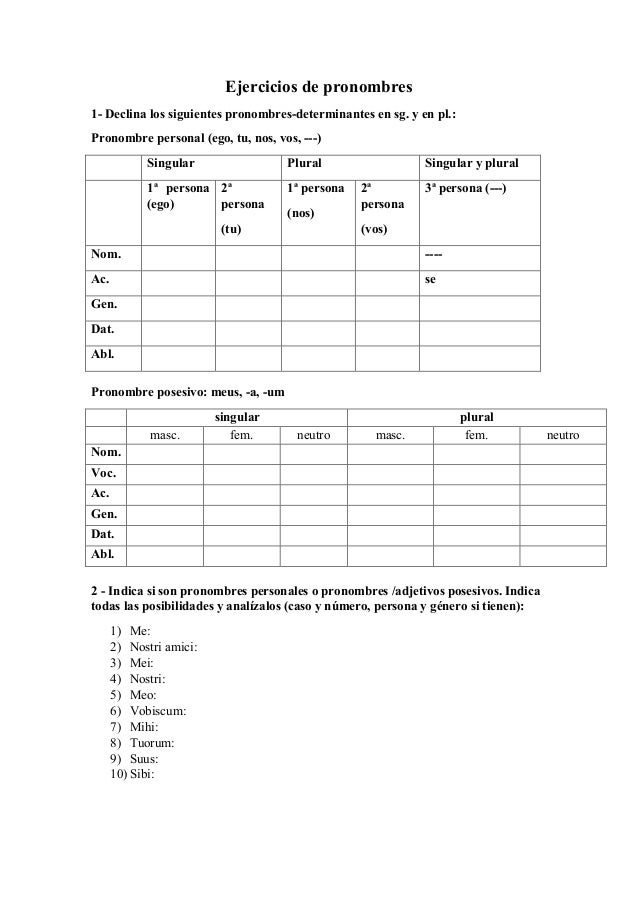 Ejercicios de pronombres

1- Declina los siguientes pronombres-determinantes en sg. y en pl.:

Pronombre personal (ego, tu, nos, vos, ---)

| | Singular | | Plural | | Singular y plural |
|---|---|---|---|---|---|
| | 1ª persona (ego) | 2ª persona (tu) | 1ª persona (nos) | 2ª persona (vos) | 3ª persona (---) |
| Nom. | | | | | ---- |
| Ac. | | | | | se |
| Gen. | | | | | |
| Dat. | | | | | |
| Abl. | | | | | |

Pronombre posesivo: meus, -a, -um

| | singular | | | plural | | |
|---|---|---|---|---|---|---|
| | masc. | fem. | neutro | masc. | fem. | neutro |
| Nom. | | | | | | |
| Voc. | | | | | | |
| Ac. | | | | | | |
| Gen. | | | | | | |
| Dat. | | | | | | |
| Abl. | | | | | | |

2 - Indica si son pronombres personales o pronombres /adjetivos posesivos. Indica todas las posibilidades y analízalos (caso y número, persona y género si tienen):

1) Me:
2) Nostri amici:
3) Mei:
4) Nostri:
5) Meo:
6) Vobiscum:
7) Mihi:
8) Tuorum:
9) Suus:
10) Sibi: